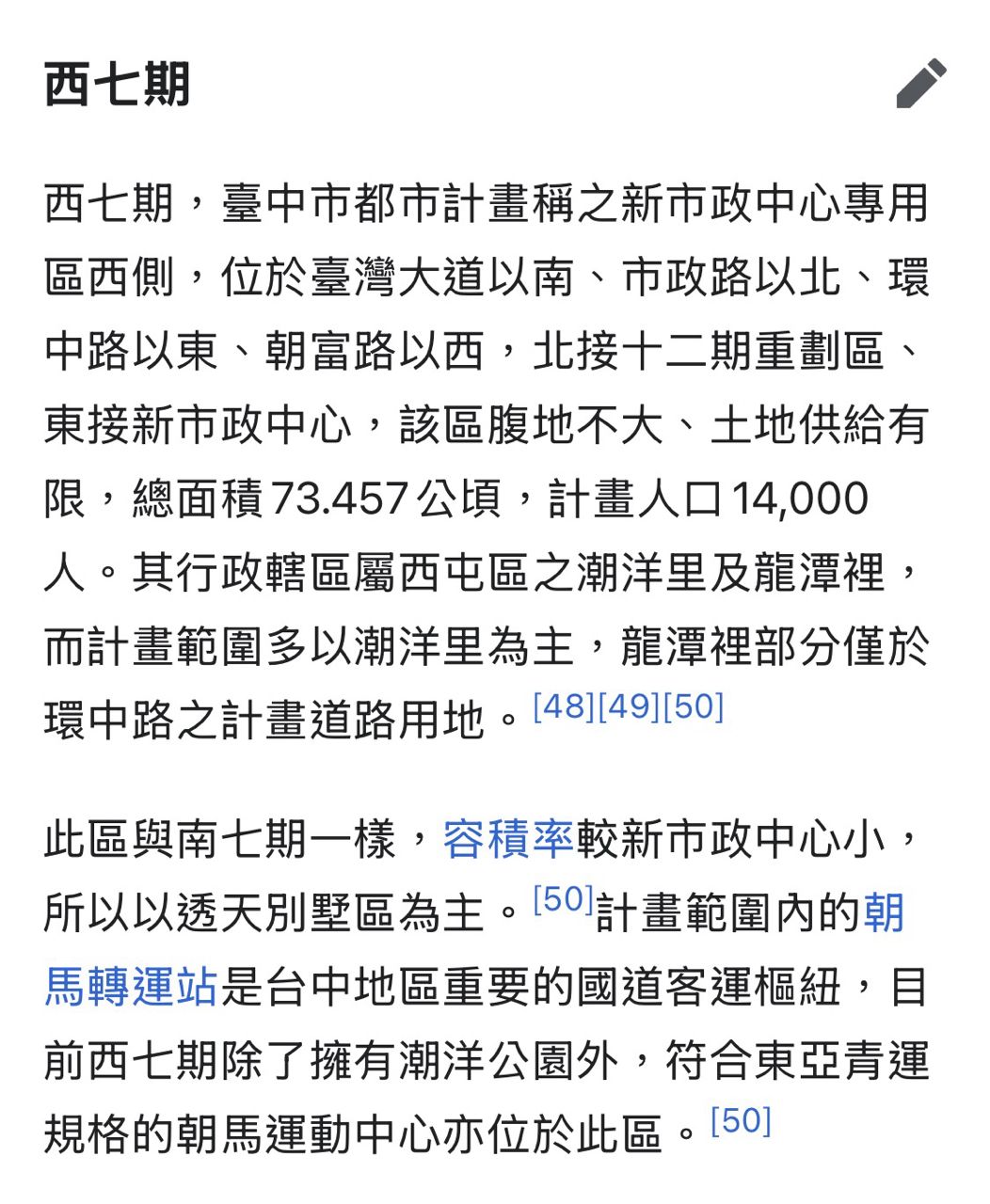 西七期

西七期，臺中市都市計畫稱之新市政中心專用區西側，位於臺灣大道以南、市政路以北、環中路以東、朝富路以西，北接十二期重劃區、東接新市政中心，該區腹地不大、土地供給有限，總面積73.457公頃，計畫人口14,000人。其行政轄區屬西屯區之潮洋里及龍潭裡，而計畫範圍多以潮洋里為主，龍潭裡部分僅於環中路之計畫道路用地。[48][49][50]

此區與南七期一樣，容積率較新市政中心小，所以以透天別墅區為主。[50]計畫範圍內的朝馬轉運站是台中地區重要的國道客運樞紐，目前西七期除了擁有潮洋公園外，符合東亞青運規格的朝馬運動中心亦位於此區。[50]